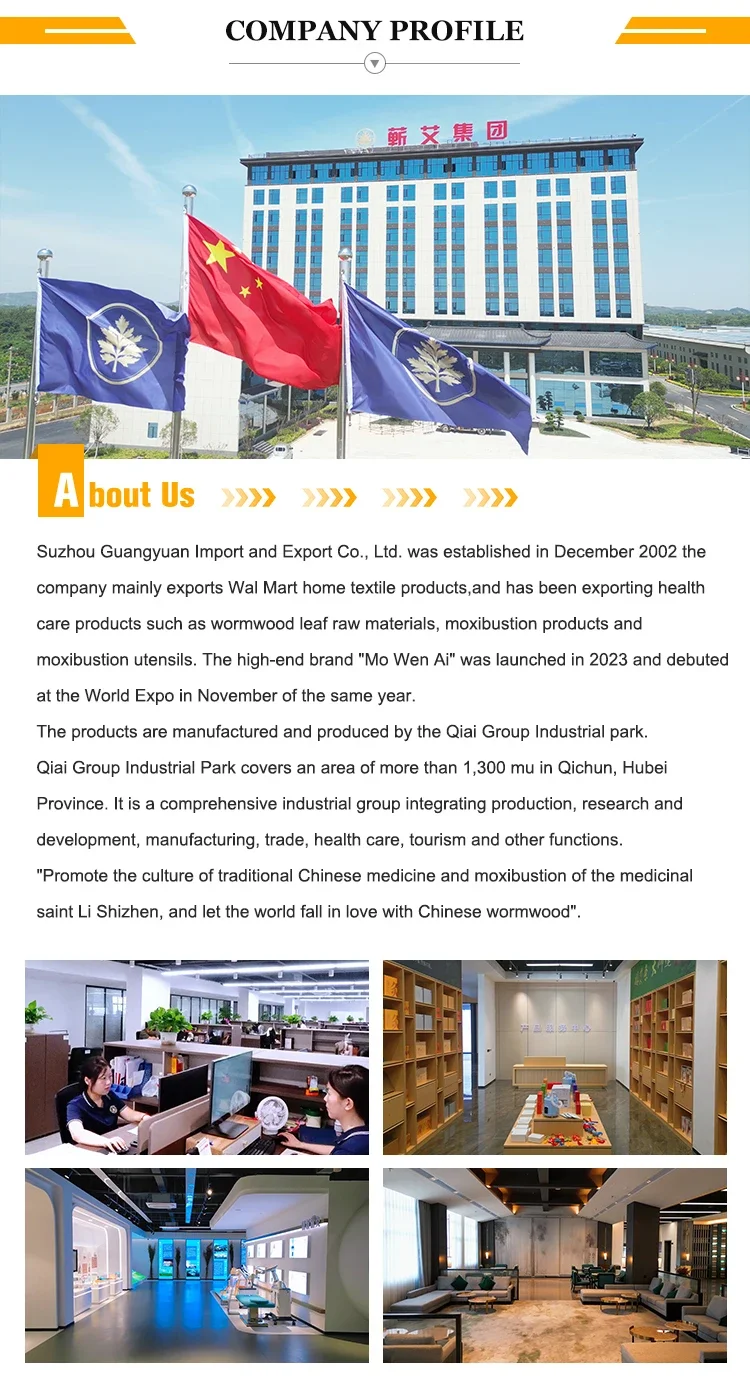 COMPANY PROFILE

蕲艾集团

About Us

Suzhou Guangyuan Import and Export Co., Ltd. was established in December 2002 the company mainly exports Wal Mart home textile products,and has been exporting health care products such as wormwood leaf raw materials, moxibustion products and moxibustion utensils. The high-end brand "Mo Wen Ai" was launched in 2023 and debuted at the World Expo in November of the same year.
The products are manufactured and produced by the Qiai Group Industrial park.
Qiai Group Industrial Park covers an area of more than 1,300 mu in Qichun, Hubei Province. It is a comprehensive industrial group integrating production, research and development, manufacturing, trade, health care, tourism and other functions.
"Promote the culture of traditional Chinese medicine and moxibustion of the medicinal saint Li Shizhen, and let the world fall in love with Chinese wormwood".